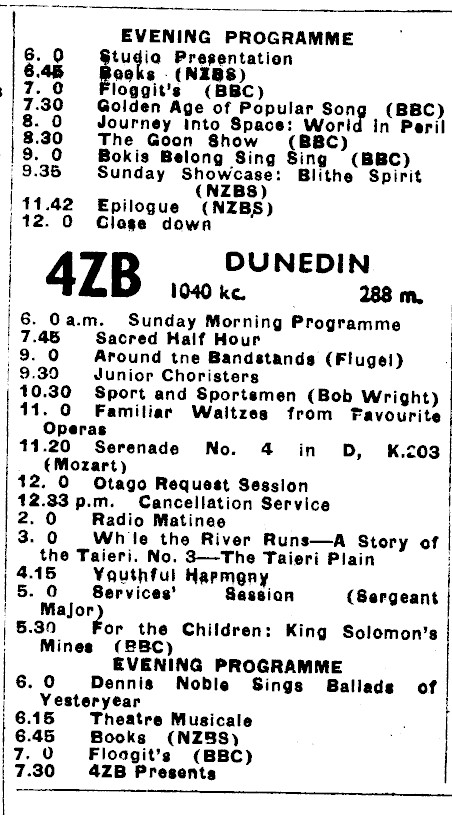 EVENING PROGRAMME

6. 0 Studio Presentation
6.45 Books (NZBS)
7. 0 Floggit's (BBC)
7.30 Golden Age of Popular Song (BBC)
8. 0 Journey Into Space: World in Peril
8.30 The Goon Show (BBC)
9. 0 Bokis Belong Sing Sing (BBC)
9.35 Sunday Showcase: Blithe Spirit (NZBS)
11.42 Epilogue (NZBS)
12. 0 Close down

4ZB DUNEDIN 1040 kc. 288 m.

6. 0 a.m. Sunday Morning Programme
7.45 Sacred Half Hour
9. 0 Around tne Bandstands (Flugel)
9.30 Junior Choristers
10.30 Sport and Sportsmen (Bob Wright)
11. 0 Familiar Waltzes from Favourite Operas
11.20 Serenade No. 4 in D, K.203 (Mozart)
12. 0 Otago Request Session
12.33 p.m. Cancellation Service
2. 0 Radio Matinee
3. 0 While the River Runs—A Story of the Taieri. No. 3—The Taieri Plain
4.15 Youthful Harmony
5. 0 Services' Session (Sergeant Major)
5.30 For the Children: King Solomon's Mines (BBC)

EVENING PROGRAMME

6. 0 Dennis Noble Sings Ballads of Yesteryear
6.15 Theatre Musicale
6.45 Books (NZBS)
7. 0 Floggit's (BBC)
7.30 4ZB Presents